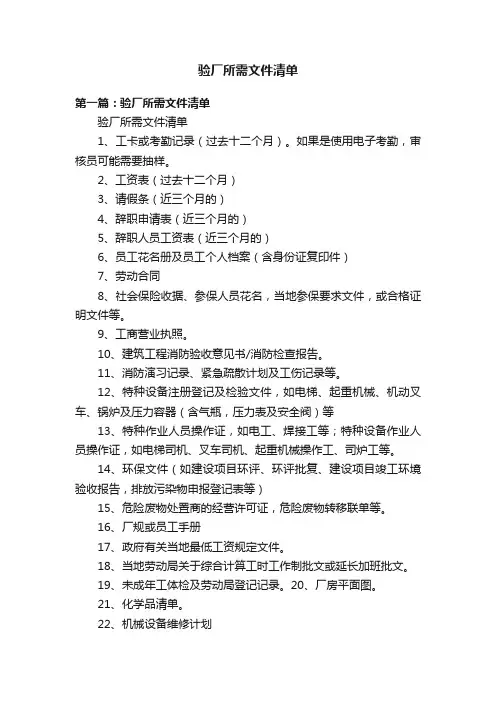 验厂所需文件清单

第一篇：验厂所需文件清单

验厂所需文件清单

1、工卡或考勤记录（过去十二个月）。如果是使用电子考勤，审核员可能需要抽样。

2、工资表（过去十二个月）

3、请假条（近三个月的）

4、辞职申请表（近三个月的）

5、辞职人员工资表（近三个月的）

6、员工花名册及员工个人档案（含身份证复印件）

7、劳动合同

8、社会保险收据、参保人员花名，当地参保要求文件，或合格证明文件等。

9、工商营业执照。

10、建筑工程消防验收意见书/消防检查报告。

11、消防演习记录、紧急疏散计划及工伤记录等。

12、特种设备注册登记及检验文件，如电梯、起重机械、机动叉车、锅炉及压力容器（含气瓶，压力表及安全阀）等

13、特种作业人员操作证，如电工、焊接工等；特种设备作业人员操作证，如电梯司机、叉车司机、起重机械操作工、司炉工等。

14、环保文件（如建设项目环评、环评批复、建设项目竣工环境验收报告，排放污染物申报登记表等）

15、危险废物处置商的经营许可证，危险废物转移联单等。

16、厂规或员工手册

17、政府有关当地最低工资规定文件。

18、当地劳动局关于综合计算工时工作制批文或延长加班批文。

19、未成年工体检及劳动局登记记录。20、厂房平面图。

21、化学品清单。

22、机械设备维修计划